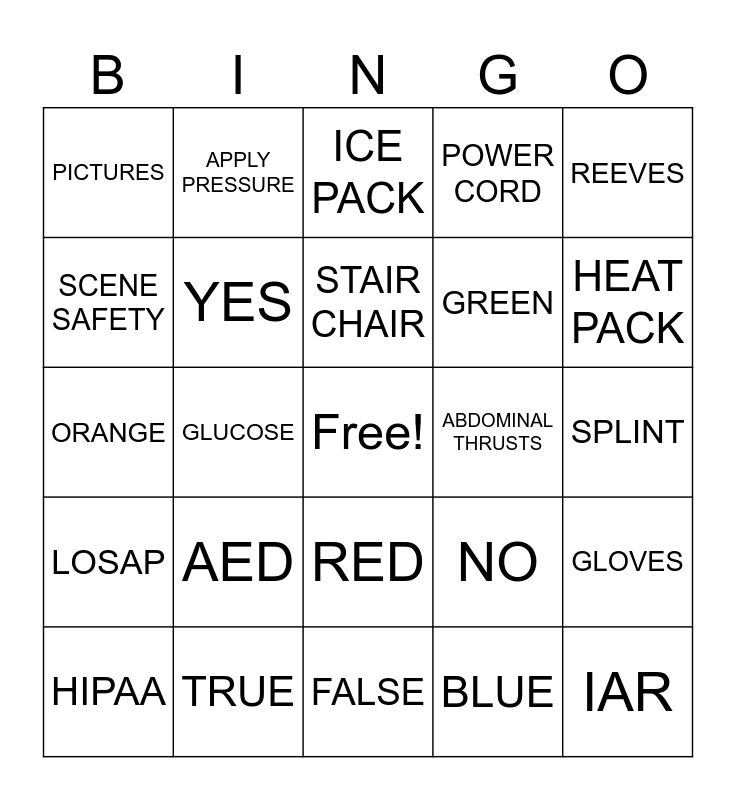 | B | I | N | G | O |
|---|---|---|---|---|
| PICTURES | APPLY PRESSURE | ICE PACK | POWER CORD | REEVES |
| SCENE SAFETY | YES | STAIR CHAIR | GREEN | HEAT PACK |
| ORANGE | GLUCOSE | Free! | ABDOMINAL THRUSTS | SPLINT |
| LOSAP | AED | RED | NO | GLOVES |
| HIPAA | TRUE | FALSE | BLUE | IAR |